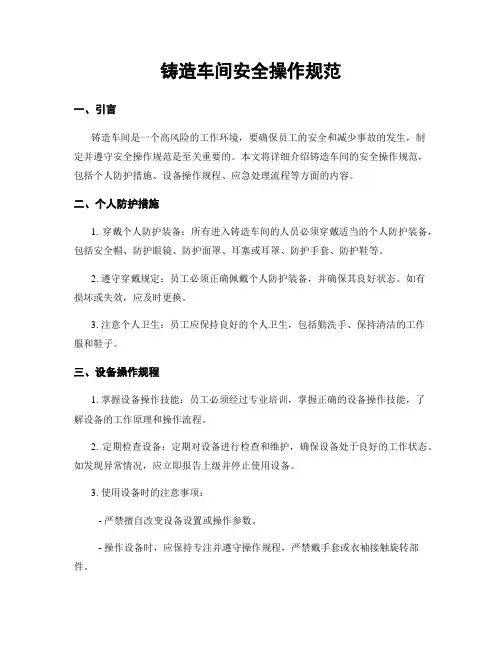 铸造车间安全操作规范

一、引言

铸造车间是一个高风险的工作环境，要确保员工的安全和减少事故的发生，制定并遵守安全操作规范是至关重要的。本文将详细介绍铸造车间的安全操作规范，包括个人防护措施、设备操作规程、应急处理流程等方面的内容。

二、个人防护措施

1. 穿戴个人防护装备：所有进入铸造车间的人员必须穿戴适当的个人防护装备，包括安全帽、防护眼镜、防护面罩、耳塞或耳罩、防护手套、防护鞋等。

2. 遵守穿戴规定：员工必须正确佩戴个人防护装备，并确保其良好状态。如有损坏或失效，应及时更换。

3. 注意个人卫生：员工应保持良好的个人卫生，包括勤洗手、保持清洁的工作服和鞋子。

三、设备操作规程

1. 掌握设备操作技能：员工必须经过专业培训，掌握正确的设备操作技能，了解设备的工作原理和操作流程。

2. 定期检查设备：定期对设备进行检查和维护，确保设备处于良好的工作状态。如发现异常情况，应立即报告上级并停止使用设备。

3. 使用设备时的注意事项：

- 严禁擅自改变设备设置或操作参数。

- 操作设备时，应保持专注并遵守操作规程，严禁戴手套或衣袖接触旋转部件。